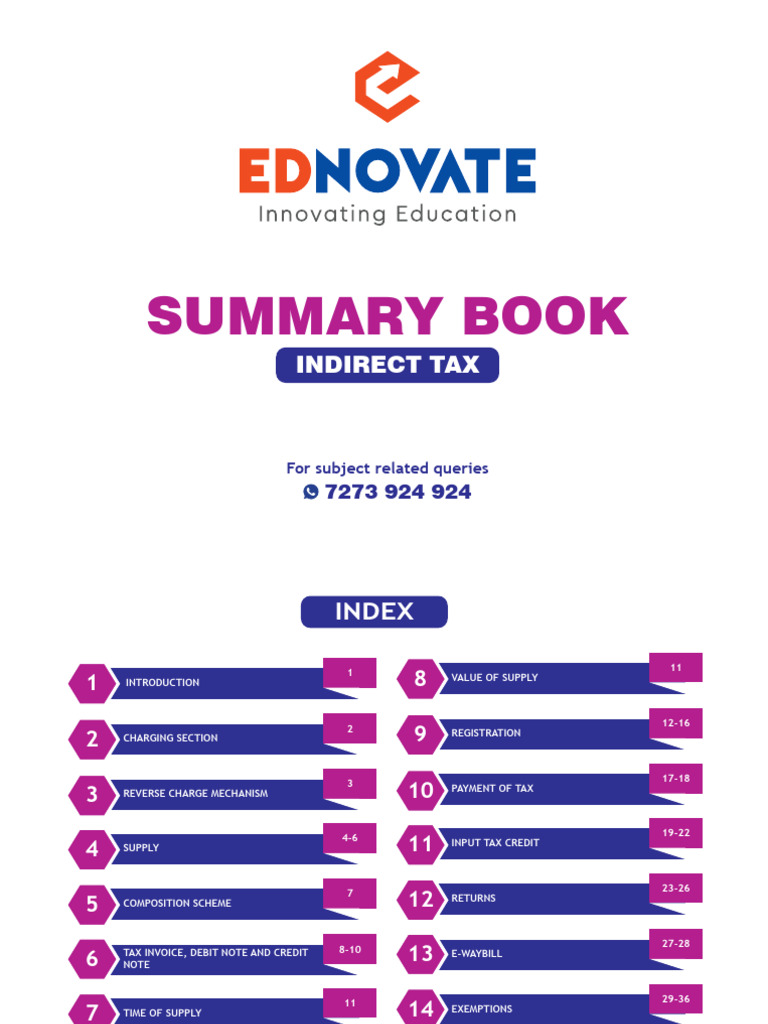 EDNOVATE
Innovating Education

SUMMARY BOOK
INDIRECT TAX

For subject related queries
7273 924 924

INDEX

1 INTRODUCTION 1
2 CHARGING SECTION 2
3 REVERSE CHARGE MECHANISM 3
4 SUPPLY 4-6
5 COMPOSITION SCHEME 7
6 TAX INVOICE, DEBIT NOTE AND CREDIT NOTE 8-10
7 TIME OF SUPPLY 11

8 VALUE OF SUPPLY 11
9 REGISTRATION 12-16
10 PAYMENT OF TAX 17-18
11 INPUT TAX CREDIT 19-22
12 RETURNS 23-26
13 E-WAYBILL 27-28
14 EXEMPTIONS 29-36